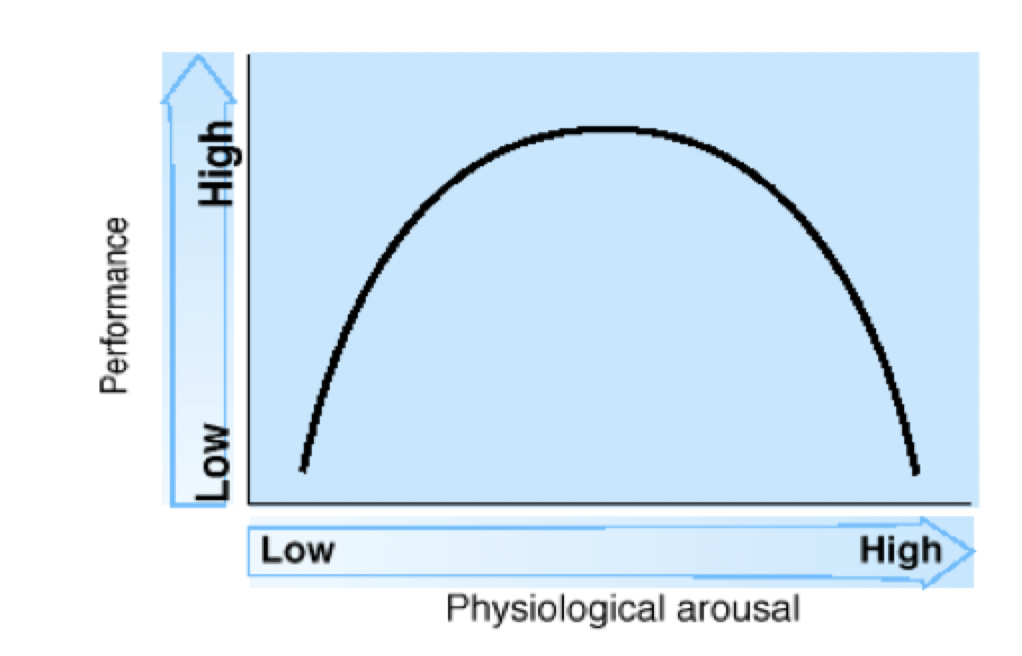 Performance
High
Low
Low
High
Physiological arousal